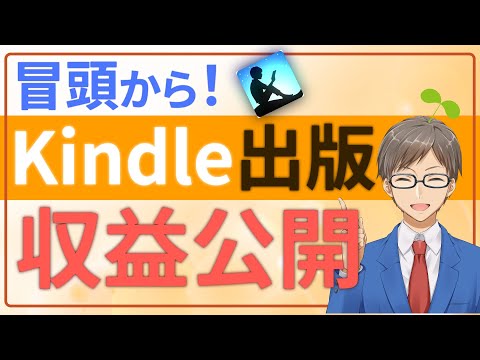 冒頭から！

Kindle出版

収益公開